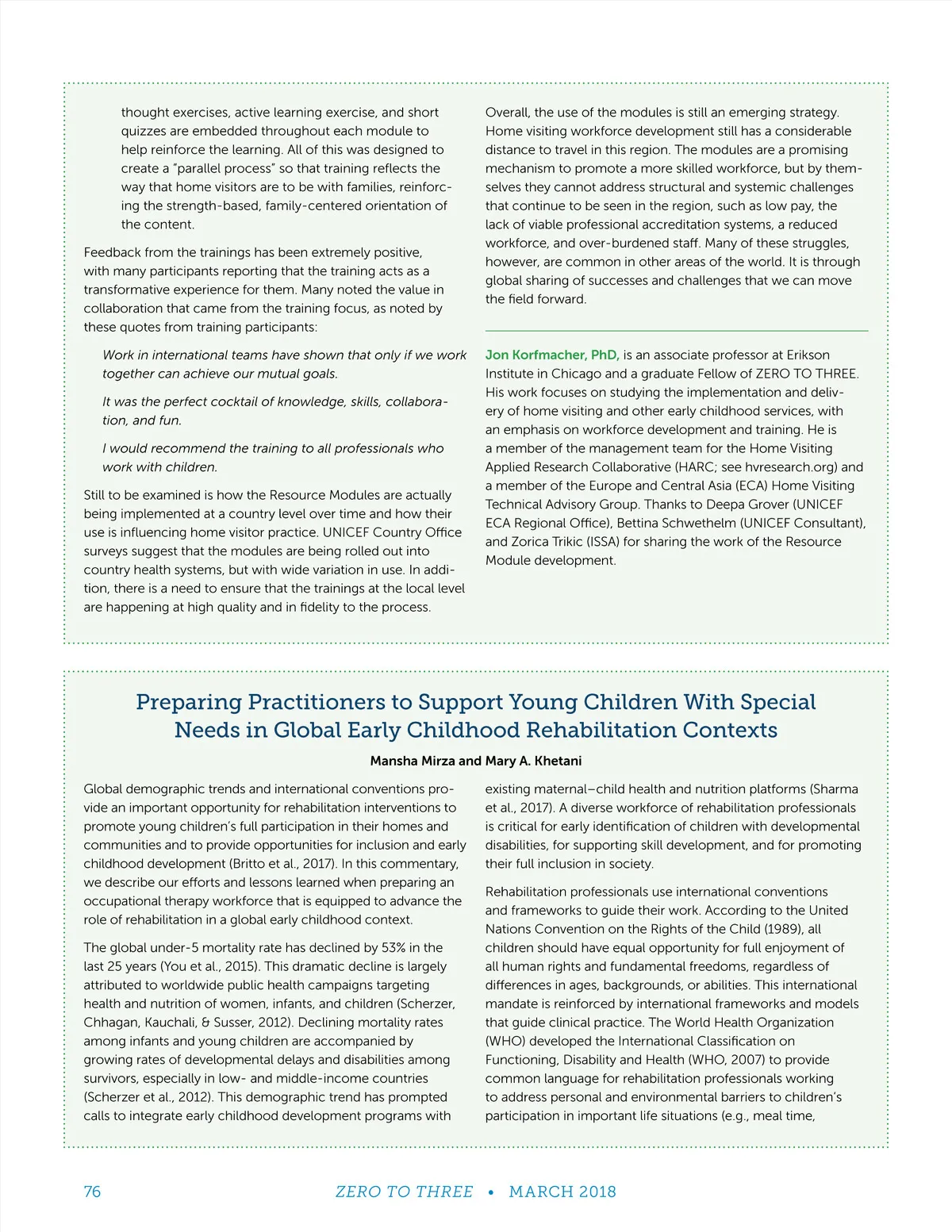 thought exercises, active learning exercise, and short quizzes are embedded throughout each module to help reinforce the learning. All of this was designed to create a "parallel process" so that training reflects the way that home visitors are to be with families, reinforcing the strength-based, family-centered orientation of the content.

Feedback from the trainings has been extremely positive, with many participants reporting that the training acts as a transformative experience for them. Many noted the value in collaboration that came from the training focus, as noted by these quotes from training participants:

Work in international teams have shown that only if we work together can achieve our mutual goals.

It was the perfect cocktail of knowledge, skills, collaboration, and fun.

I would recommend the training to all professionals who work with children.

Still to be examined is how the Resource Modules are actually being implemented at a country level over time and how their use is influencing home visitor practice. UNICEF Country Office surveys suggest that the modules are being rolled out into country health systems, but with wide variation in use. In addition, there is a need to ensure that the trainings at the local level are happening at high quality and in fidelity to the process.

Overall, the use of the modules is still an emerging strategy. Home visiting workforce development still has a considerable distance to travel in this region. The modules are a promising mechanism to promote a more skilled workforce, but by themselves they cannot address structural and systemic challenges that continue to be seen in the region, such as low pay, the lack of viable professional accreditation systems, a reduced workforce, and over-burdened staff. Many of these struggles, however, are common in other areas of the world. It is through global sharing of successes and challenges that we can move the field forward.

Jon Korfmacher, PhD, is an associate professor at Erikson Institute in Chicago and a graduate Fellow of ZERO TO THREE. His work focuses on studying the implementation and delivery of home visiting and other early childhood services, with an emphasis on workforce development and training. He is a member of the management team for the Home Visiting Applied Research Collaborative (HARC; see hvresearch.org) and a member of the Europe and Central Asia (ECA) Home Visiting Technical Advisory Group. Thanks to Deepa Grover (UNICEF ECA Regional Office), Bettina Schwethelm (UNICEF Consultant), and Zorica Trikic (ISSA) for sharing the work of the Resource Module development.

Preparing Practitioners to Support Young Children With Special Needs in Global Early Childhood Rehabilitation Contexts

Mansha Mirza and Mary A. Khetani

Global demographic trends and international conventions provide an important opportunity for rehabilitation interventions to promote young children's full participation in their homes and communities and to provide opportunities for inclusion and early childhood development (Britto et al., 2017). In this commentary, we describe our efforts and lessons learned when preparing an occupational therapy workforce that is equipped to advance the role of rehabilitation in a global early childhood context.

The global under-5 mortality rate has declined by 53% in the last 25 years (You et al., 2015). This dramatic decline is largely attributed to worldwide public health campaigns targeting health and nutrition of women, infants, and children (Scherzer, Chhagan, Kauchali, & Susser, 2012). Declining mortality rates among infants and young children are accompanied by growing rates of developmental delays and disabilities among survivors, especially in low- and middle-income countries (Scherzer et al., 2012). This demographic trend has prompted calls to integrate early childhood development programs with existing maternal–child health and nutrition platforms (Sharma et al., 2017). A diverse workforce of rehabilitation professionals is critical for early identification of children with developmental disabilities, for supporting skill development, and for promoting their full inclusion in society.

Rehabilitation professionals use international conventions and frameworks to guide their work. According to the United Nations Convention on the Rights of the Child (1989), all children should have equal opportunity for full enjoyment of all human rights and fundamental freedoms, regardless of differences in ages, backgrounds, or abilities. This international mandate is reinforced by international frameworks and models that guide clinical practice. The World Health Organization (WHO) developed the International Classification on Functioning, Disability and Health (WHO, 2007) to provide common language for rehabilitation professionals working to address personal and environmental barriers to children's participation in important life situations (e.g., meal time,

76 ZERO TO THREE • MARCH 2018